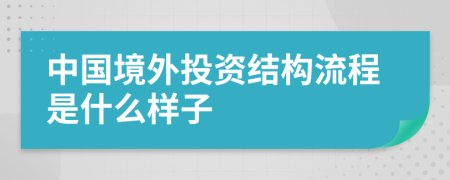 中国境外投资结构流程是什么样子